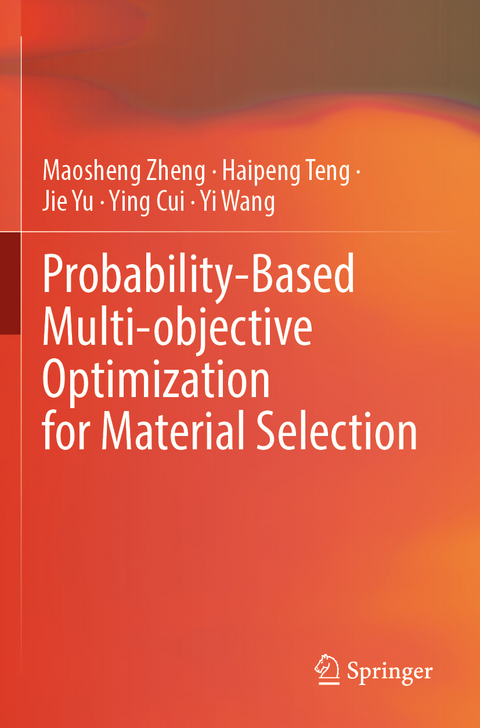 Maosheng Zheng · Haipeng Teng · Jie Yu · Ying Cui · Yi Wang

Probability-Based Multi-objective Optimization for Material Selection

Springer